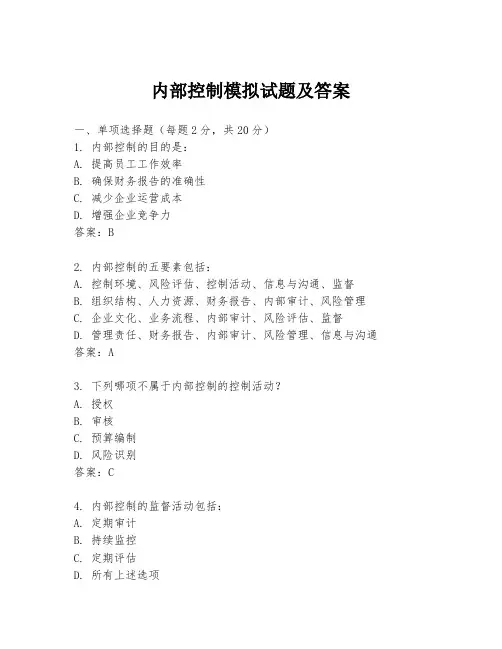 内部控制模拟试题及答案

一、单项选择题（每题2分，共20分）
1. 内部控制的目的是：
A. 提高员工工作效率
B. 确保财务报告的准确性
C. 减少企业运营成本
D. 增强企业竞争力
答案：B

2. 内部控制的五要素包括：
A. 控制环境、风险评估、控制活动、信息与沟通、监督
B. 组织结构、人力资源、财务报告、内部审计、风险管理
C. 企业文化、业务流程、内部审计、风险评估、监督
D. 管理责任、财务报告、内部审计、风险管理、信息与沟通
答案：A

3. 下列哪项不属于内部控制的控制活动？
A. 授权
B. 审核
C. 预算编制
D. 风险识别
答案：C

4. 内部控制的监督活动包括：
A. 定期审计
B. 持续监控
C. 定期评估
D. 所有上述选项